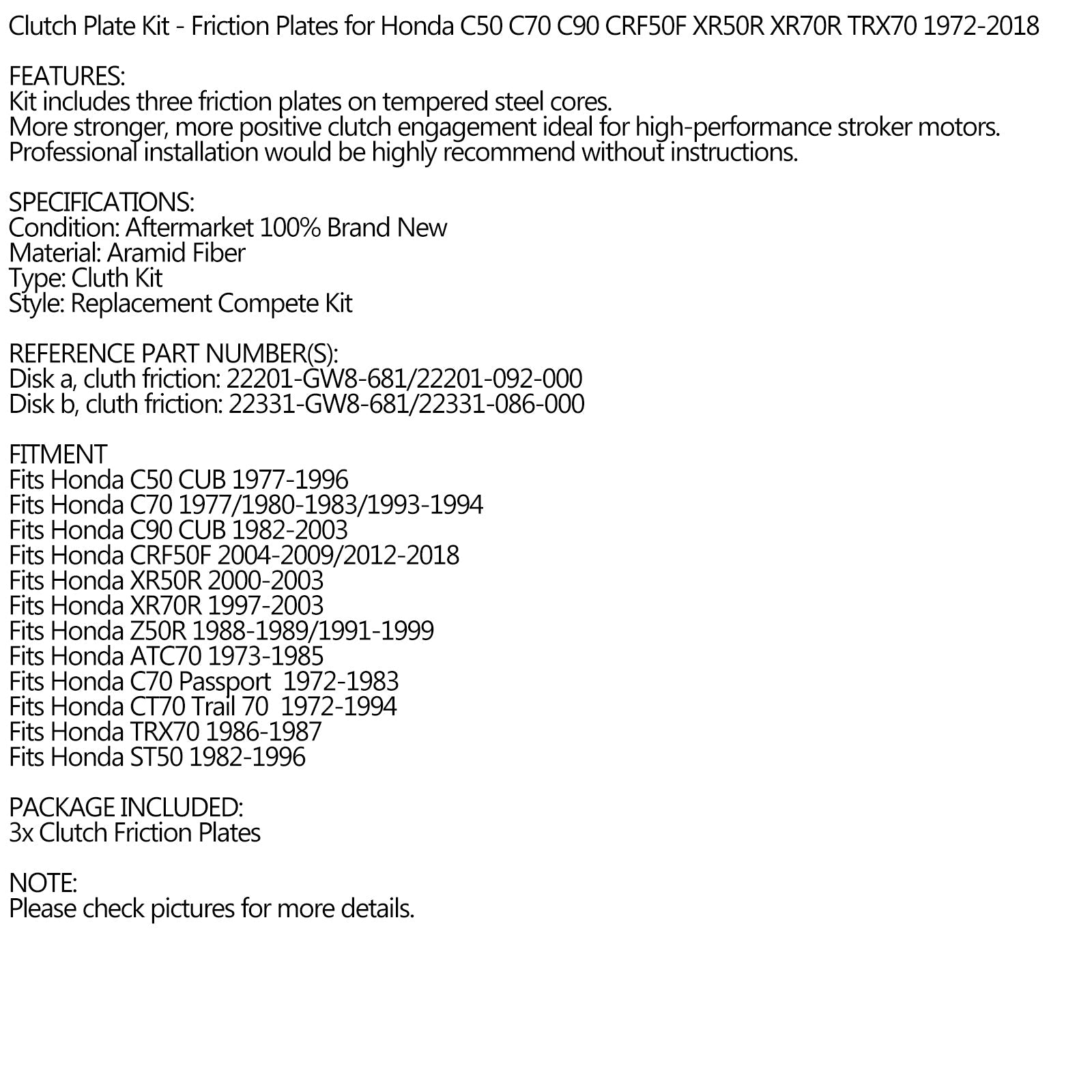 Clutch Plate Kit - Friction Plates for Honda C50 C70 C90 CRF50F XR50R XR70R TRX70 1972-2018

FEATURES:
Kit includes three friction plates on tempered steel cores.
More stronger, more positive clutch engagement ideal for high-performance stroker motors.
Professional installation would be highly recommend without instructions.

SPECIFICATIONS:
Condition: Aftermarket 100% Brand New
Material: Aramid Fiber
Type: Cluth Kit
Style: Replacement Compete Kit

REFERENCE PART NUMBER(S):
Disk a, cluth friction: 22201-GW8-681/22201-092-000
Disk b, cluth friction: 22331-GW8-681/22331-086-000

FITMENT
Fits Honda C50 CUB 1977-1996
Fits Honda C70 1977/1980-1983/1993-1994
Fits Honda C90 CUB 1982-2003
Fits Honda CRF50F 2004-2009/2012-2018
Fits Honda XR50R 2000-2003
Fits Honda XR70R 1997-2003
Fits Honda Z50R 1988-1989/1991-1999
Fits Honda ATC70 1973-1985
Fits Honda C70 Passport 1972-1983
Fits Honda CT70 Trail 70 1972-1994
Fits Honda TRX70 1986-1987
Fits Honda ST50 1982-1996

PACKAGE INCLUDED:
3x Clutch Friction Plates

NOTE:
Please check pictures for more details.